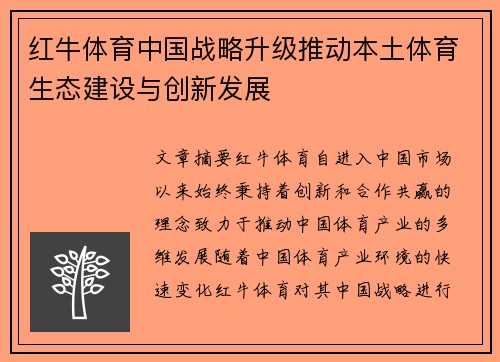 红牛体育中国战略升级推动本土体育生态建设与创新发展

文章摘要红牛体育自进入中国市场以来始终秉持着创新和合作共赢的理念致力于推动中国体育产业的多维发展随着中国体育产业环境的快速变化红牛体育对其中国战略进行